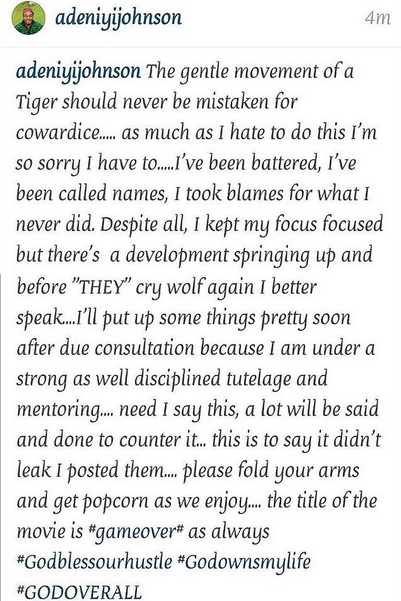 adeniyijohnson 4m

adeniyijohnson The gentle movement of a Tiger should never be mistaken for cowardice..... as much as I hate to do this I'm so sorry I have to.....I've been battered, I've been called names, I took blames for what I never did. Despite all, I kept my focus focused but there's a development springing up and before "THEY" cry wolf again I better speak....I'll put up some things pretty soon after due consultation because I am under a strong as well disciplined tutelage and mentoring.... need I say this, a lot will be said and done to counter it... this is to say it didn't leak I posted them.... please fold your arms and get popcorn as we enjoy.... the title of the movie is #gameover# as always #Godblessourhustle #Godownsmylife #GODOVERALL